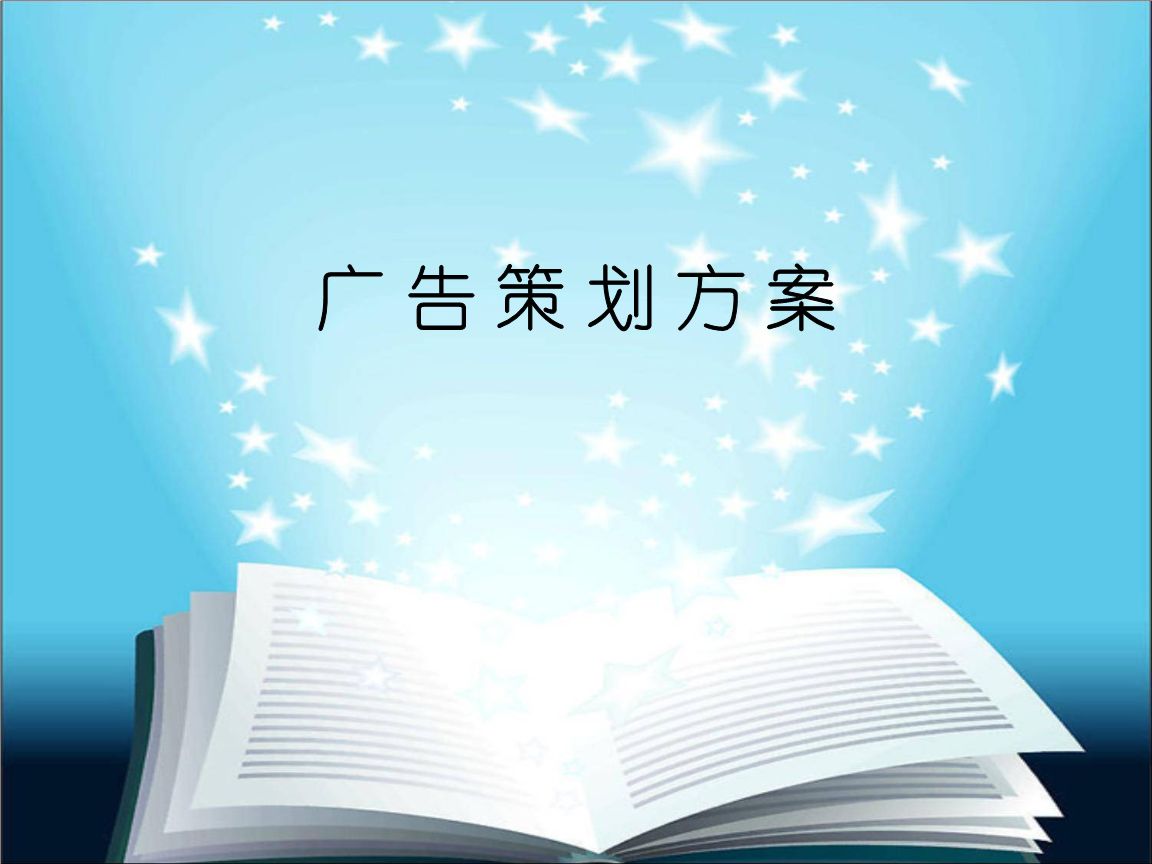 广告策划方案